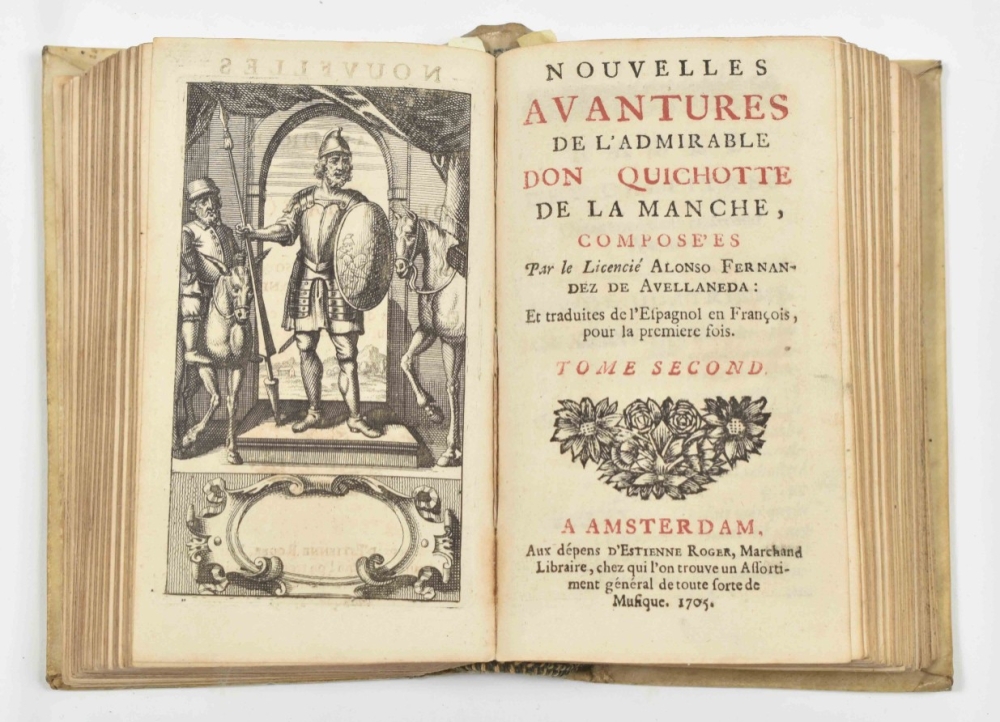 NOUVELLES
AVANTURES
DE L'ADMIRABLE
DON QUICHOTTE
DE LA MANCHE,
COMPOSE'ES
Par le Licencié ALONSO FERNANDEZ DE AVELLANEDA:
Et traduites de l'Espagnol en François, pour la premiere fois.
TOME SECOND.

A AMSTERDAM,
Aux dépens D'ESTIENNE ROGER, Marchand Libraire, chez qui l'on trouve un Assortiment général de toute sorte de Musique. 1705.